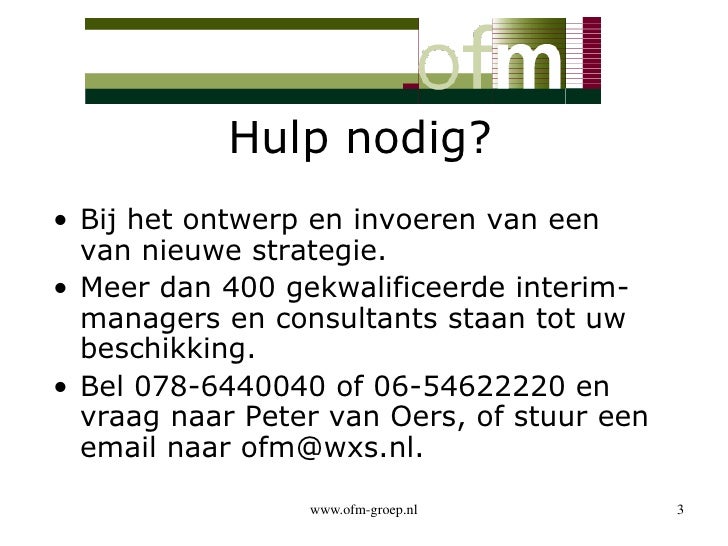 ofm

Hulp nodig?

• Bij het ontwerp en invoeren van een van nieuwe strategie.
• Meer dan 400 gekwalificeerde interim-managers en consultants staan tot uw beschikking.
• Bel 078-6440040 of 06-54622220 en vraag naar Peter van Oers, of stuur een email naar ofm@wxs.nl.

www.ofm-groep.nl

3